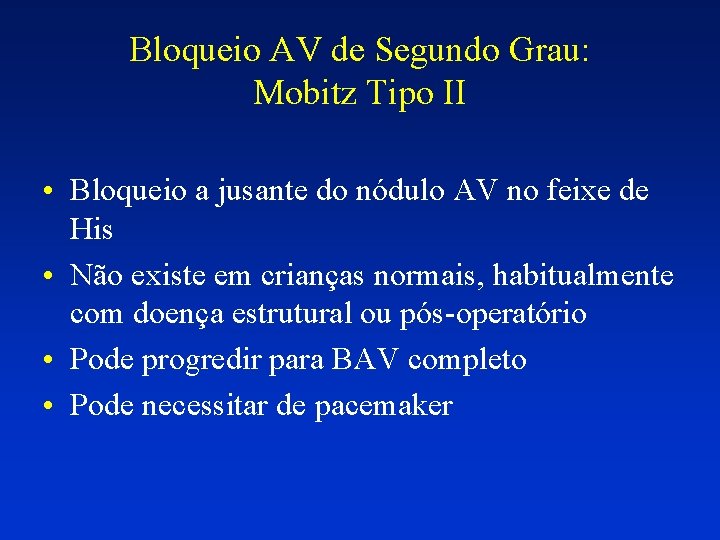 Bloqueio AV de Segundo Grau:
Mobitz Tipo II

• Bloqueio a jusante do nódulo AV no feixe de His
• Não existe em crianças normais, habitualmente com doença estrutural ou pós-operatório
• Pode progredir para BAV completo
• Pode necessitar de pacemaker